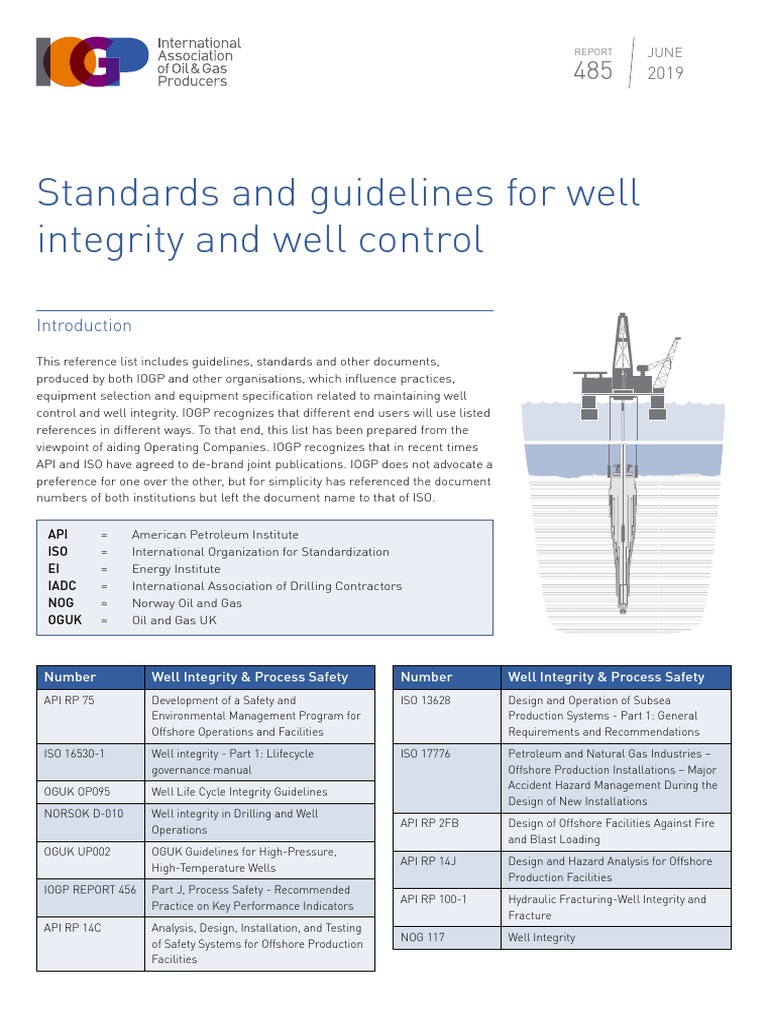 IOGP International Association of Oil & Gas Producers

REPORT 485 JUNE 2019

Standards and guidelines for well integrity and well control

Introduction

This reference list includes guidelines, standards and other documents, produced by both IOGP and other organisations, which influence practices, equipment selection and equipment specification related to maintaining well control and well integrity. IOGP recognizes that different end users will use listed references in different ways. To that end, this list has been prepared from the viewpoint of aiding Operating Companies. IOGP recognizes that in recent times API and ISO have agreed to de-brand joint publications. IOGP does not advocate a preference for one over the other, but for simplicity has referenced the document numbers of both institutions but left the document name to that of ISO.

API = American Petroleum Institute
ISO = International Organization for Standardization
EI = Energy Institute
IADC = International Association of Drilling Contractors
NOG = Norway Oil and Gas
OGUK = Oil and Gas UK

| Number | Well Integrity & Process Safety |
|---|---|
| API RP 75 | Development of a Safety and Environmental Management Program for Offshore Operations and Facilities |
| ISO 16530-1 | Well integrity - Part 1: Llifecycle governance manual |
| OGUK OP095 | Well Life Cycle Integrity Guidelines |
| NORSOK D-010 | Well integrity in Drilling and Well Operations |
| OGUK UP002 | OGUK Guidelines for High-Pressure, High-Temperature Wells |
| IOGP REPORT 456 | Part J, Process Safety - Recommended Practice on Key Performance Indicators |
| API RP 14C | Analysis, Design, Installation, and Testing of Safety Systems for Offshore Production Facilities |

| Number | Well Integrity & Process Safety |
|---|---|
| ISO 13628 | Design and Operation of Subsea Production Systems - Part 1: General Requirements and Recommendations |
| ISO 17776 | Petroleum and Natural Gas Industries – Offshore Production Installations – Major Accident Hazard Management During the Design of New Installations |
| API RP 2FB | Design of Offshore Facilities Against Fire and Blast Loading |
| API RP 14J | Design and Hazard Analysis for Offshore Production Facilities |
| API RP 100-1 | Hydraulic Fracturing-Well Integrity and Fracture |
| NOG 117 | Well Integrity |